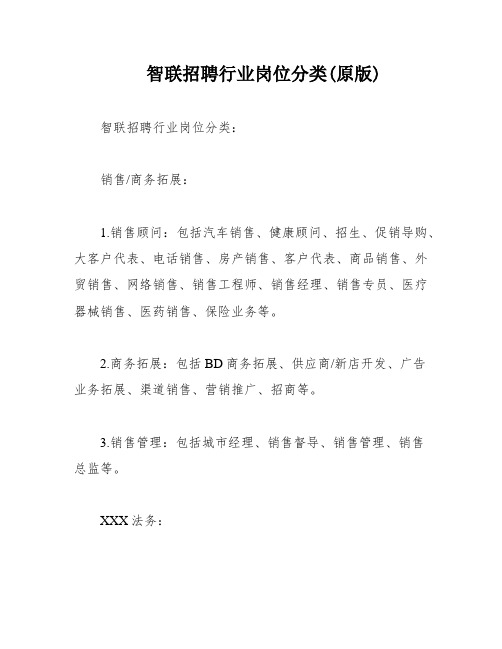 智联招聘行业岗位分类(原版)

智联招聘行业岗位分类：

销售/商务拓展：

1.销售顾问：包括汽车销售、健康顾问、招生、促销导购、大客户代表、电话销售、房产销售、客户代表、商品销售、外贸销售、网络销售、销售工程师、销售经理、销售专员、医疗器械销售、医药销售、保险业务等。

2.商务拓展：包括BD商务拓展、供应商/新店开发、广告业务拓展、渠道销售、营销推广、招商等。

3.销售管理：包括城市经理、销售督导、销售管理、销售总监等。

XXX法务：